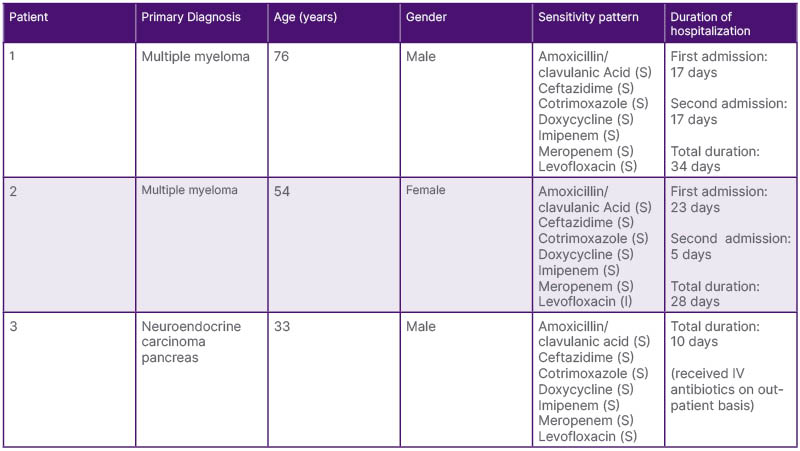 | Patient | Primary Diagnosis | Age (years) | Gender | Sensitivity pattern | Duration of hospitalization |
|---|---|---|---|---|---|
| 1 | Multiple myeloma | 76 | Male | Amoxicillin/ clavulanic Acid (S) Ceftazidime (S) Cotrimoxazole (S) Doxycycline (S) Imipenem (S) Meropenem (S) Levofloxacin (S) | First admission: 17 days Second admission: 17 days Total duration: 34 days |
| 2 | Multiple myeloma | 54 | Female | Amoxicillin/ clavulanic Acid (S) Ceftazidime (S) Cotrimoxazole (S) Doxycycline (S) Imipenem (S) Meropenem (S) Levofloxacin (I) | First admission: 23 days Second admission: 5 days Total duration: 28 days |
| 3 | Neuroendocrine carcinoma pancreas | 33 | Male | Amoxicillin/ clavulanic acid (S) Ceftazidime (S) Cotrimoxazole (S) Doxycycline (S) Imipenem (S) Meropenem (S) Levofloxacin (S) | Total duration: 10 days (received IV antibiotics on out-patient basis) |